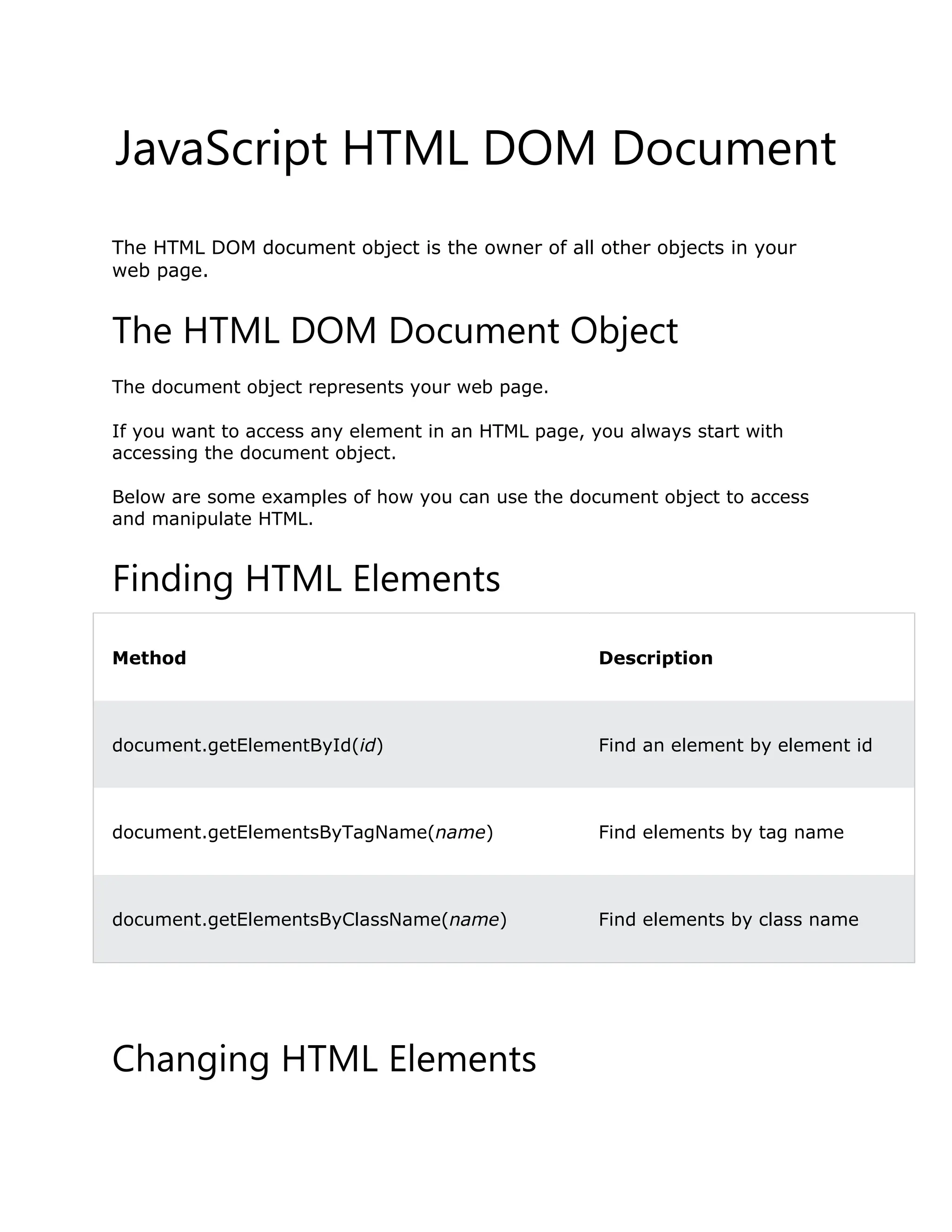 JavaScript HTML DOM Document

The HTML DOM document object is the owner of all other objects in your web page.

The HTML DOM Document Object

The document object represents your web page.

If you want to access any element in an HTML page, you always start with accessing the document object.

Below are some examples of how you can use the document object to access and manipulate HTML.

Finding HTML Elements

| Method | Description |
|---|---|
| document.getElementById(id) | Find an element by element id |
| document.getElementsByTagName(name) | Find elements by tag name |
| document.getElementsByClassName(name) | Find elements by class name |

Changing HTML Elements